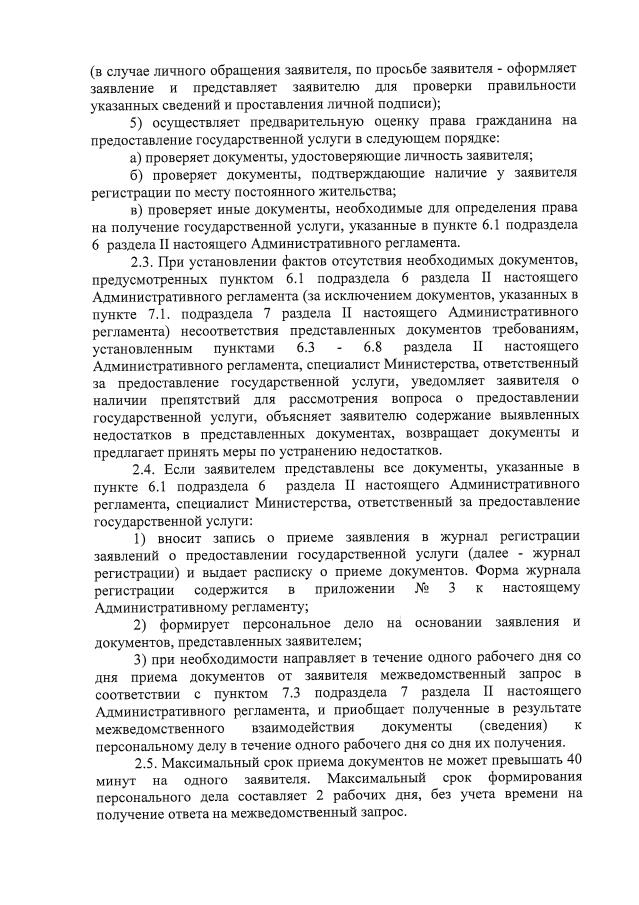 (в случае личного обращения заявителя, по просьбе заявителя - оформляет заявление и представляет заявителю для проверки правильности указанных сведений и проставления личной подписи);

5) осуществляет предварительную оценку права гражданина на предоставление государственной услуги в следующем порядке:

а) проверяет документы, удостоверяющие личность заявителя;

б) проверяет документы, подтверждающие наличие у заявителя регистрации по месту постоянного жительства;

в) проверяет иные документы, необходимые для определения права на получение государственной услуги, указанные в пункте 6.1 подраздела 6 раздела II настоящего Административного регламента.

2.3. При установлении фактов отсутствия необходимых документов, предусмотренных пунктом 6.1 подраздела 6 раздела II настоящего Административного регламента (за исключением документов, указанных в пункте 7.1. подраздела 7 раздела II настоящего Административного регламента) несоответствия представленных документов требованиям, установленным пунктами 6.3 - 6.8 раздела II настоящего Административного регламента, специалист Министерства, ответственный за предоставление государственной услуги, уведомляет заявителя о наличии препятствий для рассмотрения вопроса о предоставлении государственной услуги, объясняет заявителю содержание выявленных недостатков в представленных документах, возвращает документы и предлагает принять меры по устранению недостатков.

2.4. Если заявителем представлены все документы, указанные в пункте 6.1 подраздела 6 раздела II настоящего Административного регламента, специалист Министерства, ответственный за предоставление государственной услуги:

1) вносит запись о приеме заявления в журнал регистрации заявлений о предоставлении государственной услуги (далее - журнал регистрации) и выдает расписку о приеме документов. Форма журнала регистрации содержится в приложении № 3 к настоящему Административному регламенту;

2) формирует персональное дело на основании заявления и документов, представленных заявителем;

3) при необходимости направляет в течение одного рабочего дня со дня приема документов от заявителя межведомственный запрос в соответствии с пунктом 7.3 подраздела 7 раздела II настоящего Административного регламента, и приобщает полученные в результате межведомственного взаимодействия документы (сведения) к персональному делу в течение одного рабочего дня со дня их получения.

2.5. Максимальный срок приема документов не может превышать 40 минут на одного заявителя. Максимальный срок формирования персонального дела составляет 2 рабочих дня, без учета времени на получение ответа на межведомственный запрос.